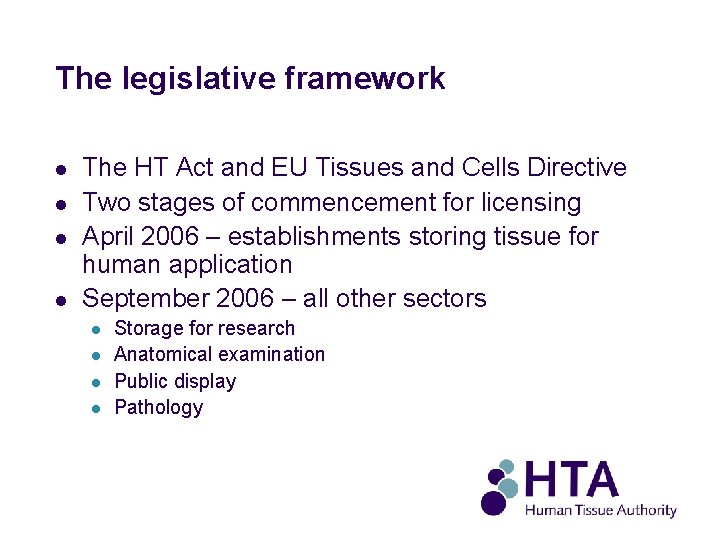 The legislative framework

- The HT Act and EU Tissues and Cells Directive
- Two stages of commencement for licensing
- April 2006 – establishments storing tissue for human application
- September 2006 – all other sectors
  - Storage for research
  - Anatomical examination
  - Public display
  - Pathology

HTA
Human Tissue Authority